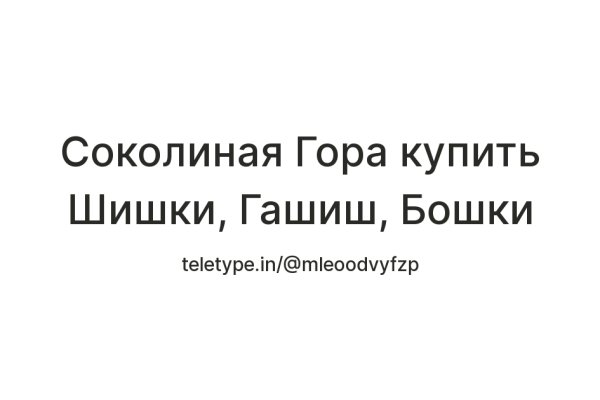 Соколиная Гора купить Шишки, Гашиш, Бошки

teletype.in/@mleoodvyfzp